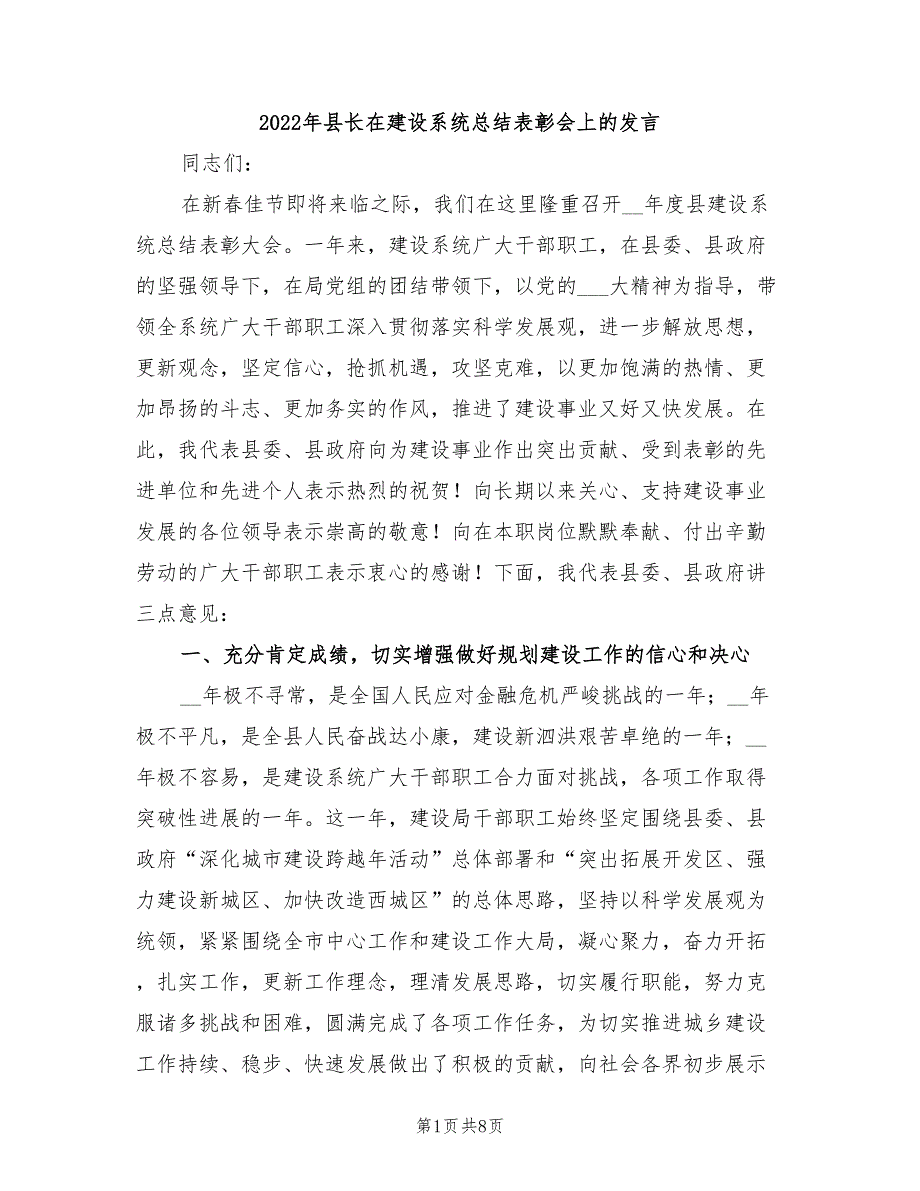 2022年县长在建设系统总结表彰会上的发言

同志们：

在新春佳节即将来临之际，我们在这里隆重召开__年度县建设系统总结表彰大会。一年来，建设系统广大干部职工，在县委、县政府的坚强领导下，在局党组的团结带领下，以党的___大精神为指导，带领全系统广大干部职工深入贯彻落实科学发展观，进一步解放思想，更新观念，坚定信心，抢抓机遇，攻坚克难，以更加饱满的热情、更加昂扬的斗志、更加务实的作风，推进了建设事业又好又快发展。在此，我代表县委、县政府向为建设事业作出突出贡献、受到表彰的先进单位和先进个人表示热烈的祝贺！向长期以来关心、支持建设事业发展的各位领导表示崇高的敬意！向在本职岗位默默奉献、付出辛勤劳动的广大干部职工表示衷心的感谢！下面，我代表县委、县政府讲三点意见：

一、充分肯定成绩，切实增强做好规划建设工作的信心和决心

__年极不寻常，是全国人民应对金融危机严峻挑战的一年；__年极不平凡，是全县人民奋战达小康，建设新泗洪艰苦卓绝的一年；__年极不容易，是建设系统广大干部职工合力面对挑战，各项工作取得突破性进展的一年。这一年，建设局干部职工始终坚定围绕县委、县政府“深化城市建设跨越年活动”总体部署和“突出拓展开发区、强力建设新城区、加快改造西城区”的总体思路，坚持以科学发展观为统领，紧紧围绕全市中心工作和建设工作大局，凝心聚力，奋力开拓，扎实工作，更新工作理念，理清发展思路，切实履行职能，努力克服诸多挑战和困难，圆满完成了各项工作任务，为切实推进城乡建设工作持续、稳步、快速发展做出了积极的贡献，向社会各界初步展示

第1页 共8页